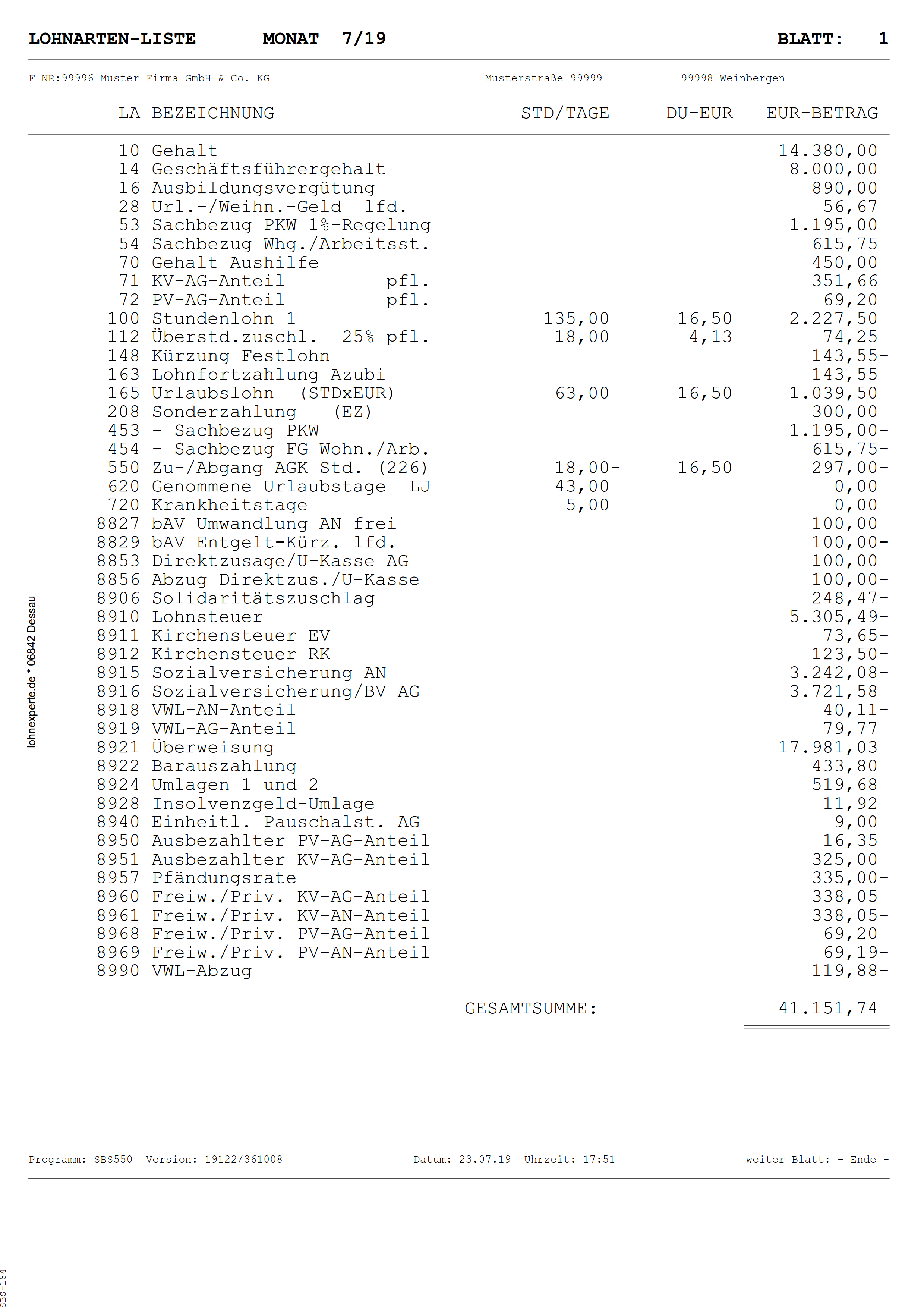 LOHNARTEN-LISTE MONAT 7/19 BLATT: 1

F-NR:99996 Muster-Firma GmbH & Co. KG Musterstraße 99999 99998 Weinbergen

| LA | BEZEICHNUNG | STD/TAGE | DU-EUR | EUR-BETRAG |
|---|---|---|---|---|
| 10 | Gehalt | | | 14.380,00 |
| 14 | Geschäftsführergehalt | | | 8.000,00 |
| 16 | Ausbildungsvergütung | | | 890,00 |
| 28 | Url.-/Weihn.-Geld lfd. | | | 56,67 |
| 53 | Sachbezug PKW 1%-Regelung | | | 1.195,00 |
| 54 | Sachbezug Whg./Arbeitsst. | | | 615,75 |
| 70 | Gehalt Aushilfe | | | 450,00 |
| 71 | KV-AG-Anteil pfl. | | | 351,66 |
| 72 | PV-AG-Anteil pfl. | | | 69,20 |
| 100 | Stundenlohn 1 | 135,00 | 16,50 | 2.227,50 |
| 112 | Überstd.zuschl. 25% pfl. | 18,00 | 4,13 | 74,25 |
| 148 | Kürzung Festlohn | | | 143,55- |
| 163 | Lohnfortzahlung Azubi | | | 143,55 |
| 165 | Urlaubslohn (STDxEUR) | 63,00 | 16,50 | 1.039,50 |
| 208 | Sonderzahlung (EZ) | | | 300,00 |
| 453 | - Sachbezug PKW | | | 1.195,00- |
| 454 | - Sachbezug FG Wohn./Arb. | | | 615,75- |
| 550 | Zu-/Abgang AGK Std. (226) | 18,00- | 16,50 | 297,00- |
| 620 | Genommene Urlaubstage LJ | 43,00 | | 0,00 |
| 720 | Krankheitstage | 5,00 | | 0,00 |
| 8827 | bAV Umwandlung AN frei | | | 100,00 |
| 8829 | bAV Entgelt-Kürz. lfd. | | | 100,00- |
| 8853 | Direktzusage/U-Kasse AG | | | 100,00 |
| 8856 | Abzug Direktzus./U-Kasse | | | 100,00- |
| 8906 | Solidaritätszuschlag | | | 248,47- |
| 8910 | Lohnsteuer | | | 5.305,49- |
| 8911 | Kirchensteuer EV | | | 73,65- |
| 8912 | Kirchensteuer RK | | | 123,50- |
| 8915 | Sozialversicherung AN | | | 3.242,08- |
| 8916 | Sozialversicherung/BV AG | | | 3.721,58 |
| 8918 | VWL-AN-Anteil | | | 40,11- |
| 8919 | VWL-AG-Anteil | | | 79,77 |
| 8921 | Überweisung | | | 17.981,03 |
| 8922 | Barauszahlung | | | 433,80 |
| 8924 | Umlagen 1 und 2 | | | 519,68 |
| 8928 | Insolvenzgeld-Umlage | | | 11,92 |
| 8940 | Einheitl. Pauschalst. AG | | | 9,00 |
| 8950 | Ausbezahlter PV-AG-Anteil | | | 16,35 |
| 8951 | Ausbezahlter KV-AG-Anteil | | | 325,00 |
| 8957 | Pfändungsrate | | | 335,00- |
| 8960 | Freiw./Priv. KV-AG-Anteil | | | 338,05 |
| 8961 | Freiw./Priv. KV-AN-Anteil | | | 338,05- |
| 8968 | Freiw./Priv. PV-AG-Anteil | | | 69,20 |
| 8969 | Freiw./Priv. PV-AN-Anteil | | | 69,19- |
| 8990 | VWL-Abzug | | | 119,88- |

GESAMTSUMME: 41.151,74

lohnexperte.de * 06842 Dessau

Programm: SBS550 Version: 19122/361008 Datum: 23.07.19 Uhrzeit: 17:51 weiter Blatt: - Ende -

SBS-184